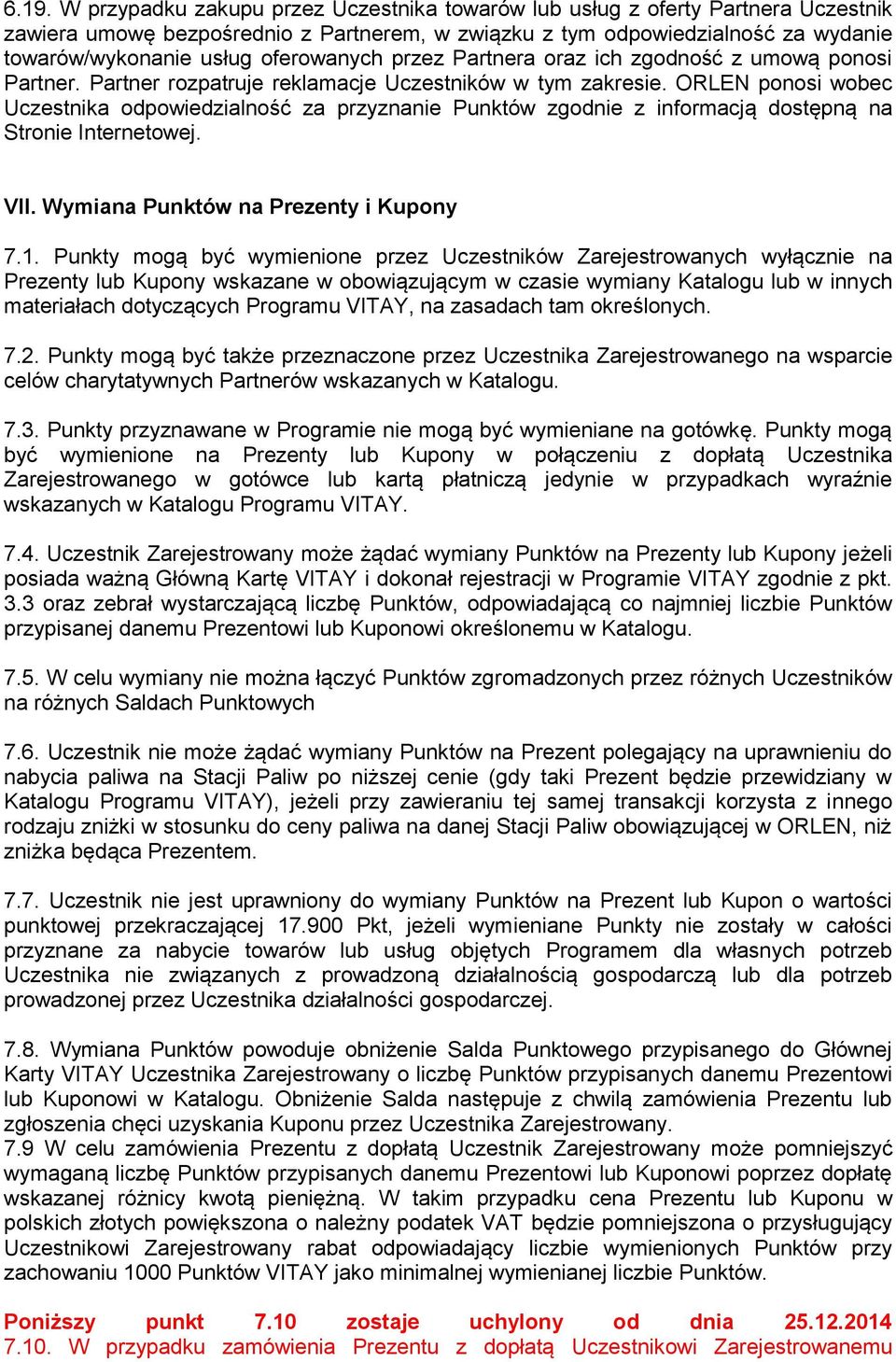 6.19. W przypadku zakupu przez Uczestnika towarów lub usług z oferty Partnera Uczestnik zawiera umowę bezpośrednio z Partnerem, w związku z tym odpowiedzialność za wydanie towarów/wykonanie usług oferowanych przez Partnera oraz ich zgodność z umową ponosi Partner. Partner rozpatruje reklamacje Uczestników w tym zakresie. ORLEN ponosi wobec Uczestnika odpowiedzialność za przyznanie Punktów zgodnie z informacją dostępną na Stronie Internetowej.

VII. Wymiana Punktów na Prezenty i Kupony

7.1. Punkty mogą być wymienione przez Uczestników Zarejestrowanych wyłącznie na Prezenty lub Kupony wskazane w obowiązującym w czasie wymiany Katalogu lub w innych materiałach dotyczących Programu VITAY, na zasadach tam określonych.

7.2. Punkty mogą być także przeznaczone przez Uczestnika Zarejestrowanego na wsparcie celów charytatywnych Partnerów wskazanych w Katalogu.

7.3. Punkty przyznawane w Programie nie mogą być wymieniane na gotówkę. Punkty mogą być wymienione na Prezenty lub Kupony w połączeniu z dopłatą Uczestnika Zarejestrowanego w gotówce lub kartą płatniczą jedynie w przypadkach wyraźnie wskazanych w Katalogu Programu VITAY.

7.4. Uczestnik Zarejestrowany może żądać wymiany Punktów na Prezenty lub Kupony jeżeli posiada ważną Główną Kartę VITAY i dokonał rejestracji w Programie VITAY zgodnie z pkt. 3.3 oraz zebrał wystarczającą liczbę Punktów, odpowiadającą co najmniej liczbie Punktów przypisanej danemu Prezentowi lub Kuponowi określonemu w Katalogu.

7.5. W celu wymiany nie można łączyć Punktów zgromadzonych przez różnych Uczestników na różnych Saldach Punktowych

7.6. Uczestnik nie może żądać wymiany Punktów na Prezent polegający na uprawnieniu do nabycia paliwa na Stacji Paliw po niższej cenie (gdy taki Prezent będzie przewidziany w Katalogu Programu VITAY), jeżeli przy zawieraniu tej samej transakcji korzysta z innego rodzaju zniżki w stosunku do ceny paliwa na danej Stacji Paliw obowiązującej w ORLEN, niż zniżka będąca Prezentem.

7.7. Uczestnik nie jest uprawniony do wymiany Punktów na Prezent lub Kupon o wartości punktowej przekraczającej 17.900 Pkt, jeżeli wymieniane Punkty nie zostały w całości przyznane za nabycie towarów lub usług objętych Programem dla własnych potrzeb Uczestnika nie związanych z prowadzoną działalnością gospodarczą lub dla potrzeb prowadzonej przez Uczestnika działalności gospodarczej.

7.8. Wymiana Punktów powoduje obniżenie Salda Punktowego przypisanego do Głównej Karty VITAY Uczestnika Zarejestrowany o liczbę Punktów przypisanych danemu Prezentowi lub Kuponowi w Katalogu. Obniżenie Salda następuje z chwilą zamówienia Prezentu lub zgłoszenia chęci uzyskania Kuponu przez Uczestnika Zarejestrowany.
7.9 W celu zamówienia Prezentu z dopłatą Uczestnik Zarejestrowany może pomniejszyć wymaganą liczbę Punktów przypisanych danemu Prezentowi lub Kuponowi poprzez dopłatę wskazanej różnicy kwotą pieniężną. W takim przypadku cena Prezentu lub Kuponu w polskich złotych powiększona o należny podatek VAT będzie pomniejszona o przysługujący Uczestnikowi Zarejestrowany rabat odpowiadający liczbie wymienionych Punktów przy zachowaniu 1000 Punktów VITAY jako minimalnej wymienianej liczbie Punktów.

Poniższy punkt 7.10 zostaje uchylony od dnia 25.12.2014
7.10. W przypadku zamówienia Prezentu z dopłatą Uczestnikowi Zarejestrowanemu